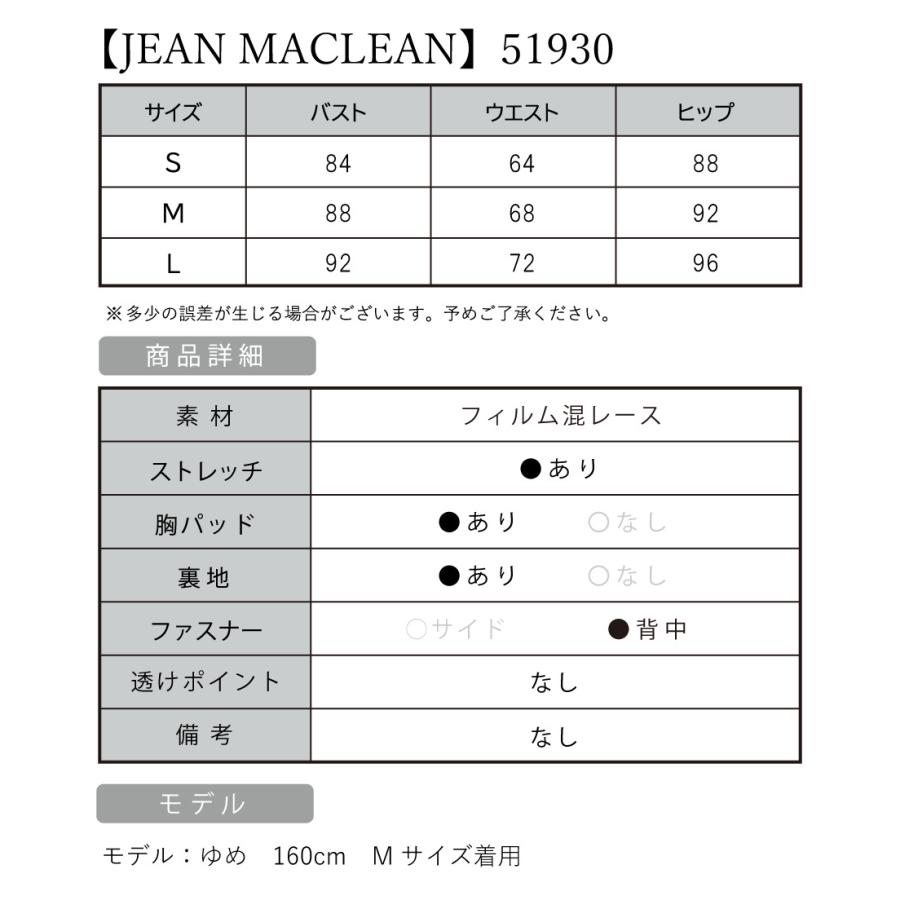 【JEAN MACLEAN】51930

| サイズ | バスト | ウエスト | ヒップ |
|---|---|---|---|
| S | 84 | 64 | 88 |
| M | 88 | 68 | 92 |
| L | 92 | 72 | 96 |

※多少の誤差が生じる場合がございます。予めご了承ください。

商品詳細

| 素材 | フィルム混レース |
|---|---|
| ストレッチ | ●あり |
| 胸パッド | ●あり　○なし |
| 裏地 | ●あり　○なし |
| ファスナー | ○サイド　●背中 |
| 透けポイント | なし |
| 備考 | なし |

モデル

モデル：ゆめ　160cm　Mサイズ着用